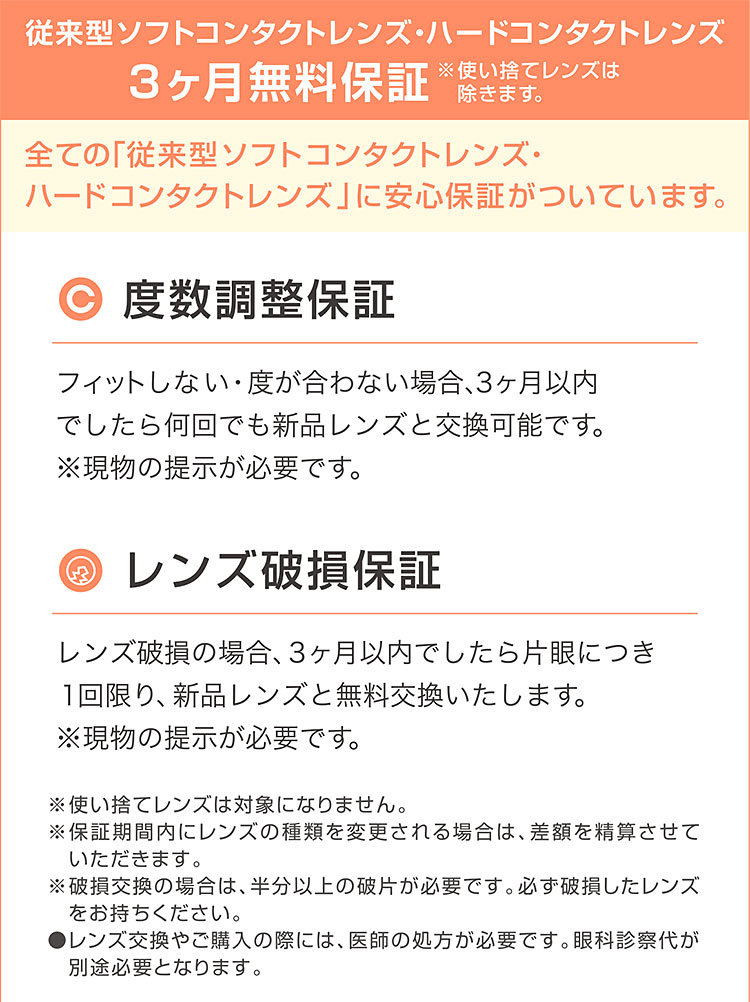 従来型ソフトコンタクトレンズ・ハードコンタクトレンズ
3ヶ月無料保証 ※使い捨てレンズは除きます。

全ての「従来型ソフトコンタクトレンズ・ハードコンタクトレンズ」に安心保証がついています。

度数調整保証

フィットしない・度が合わない場合、3ヶ月以内でしたら何回でも新品レンズと交換可能です。
※現物の提示が必要です。

レンズ破損保証

レンズ破損の場合、3ヶ月以内でしたら片眼につき1回限り、新品レンズと無料交換いたします。
※現物の提示が必要です。

※使い捨てレンズは対象になりません。
※保証期間内にレンズの種類を変更される場合は、差額を精算させていただきます。
※破損交換の場合は、半分以上の破片が必要です。必ず破損したレンズをお持ちください。
●レンズ交換やご購入の際には、医師の処方が必要です。眼科診察代が別途必要となります。